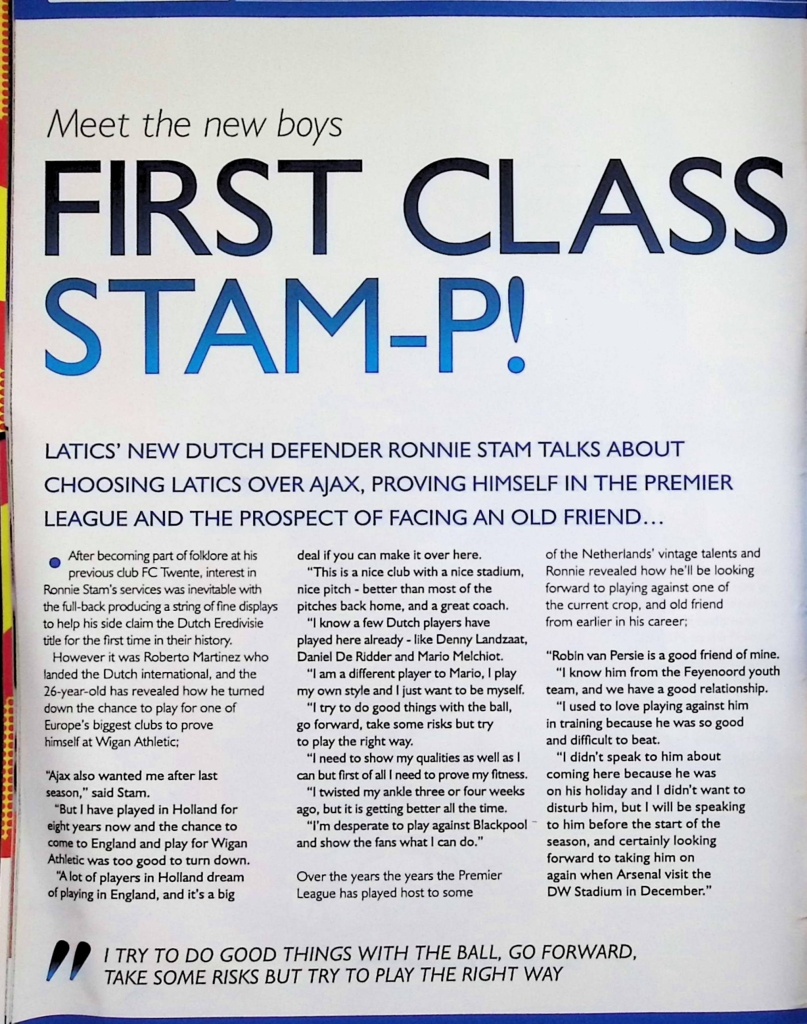 Meet the new boys

FIRST CLASS STAM-P!

LATICS' NEW DUTCH DEFENDER RONNIE STAM TALKS ABOUT CHOOSING LATICS OVER AJAX, PROVING HIMSELF IN THE PREMIER LEAGUE AND THE PROSPECT OF FACING AN OLD FRIEND...

After becoming part of folklore at his previous club FC Twente, interest in Ronnie Stam's services was inevitable with the full-back producing a string of fine displays to help his side claim the Dutch Eredivisie title for the first time in their history.

However it was Roberto Martinez who landed the Dutch international, and the 26-year-old has revealed how he turned down the chance to play for one of Europe's biggest clubs to prove himself at Wigan Athletic;

"Ajax also wanted me after last season," said Stam.

"But I have played in Holland for eight years now and the chance to come to England and play for Wigan Athletic was too good to turn down.

"A lot of players in Holland dream of playing in England, and it's a big deal if you can make it over here.

"This is a nice club with a nice stadium, nice pitch - better than most of the pitches back home, and a great coach.

"I know a few Dutch players have played here already - like Denny Landzaat, Daniel De Ridder and Mario Melchiot.

"I am a different player to Mario, I play my own style and I just want to be myself.

"I try to do good things with the ball, go forward, take some risks but try to play the right way.

"I need to show my qualities as well as I can but first of all I need to prove my fitness.

"I twisted my ankle three or four weeks ago, but it is getting better all the time.

"I'm desperate to play against Blackpool and show the fans what I can do."

Over the years the years the Premier League has played host to some of the Netherlands' vintage talents and Ronnie revealed how he'll be looking forward to playing against one of the current crop, and old friend from earlier in his career;

"Robin van Persie is a good friend of mine.

"I know him from the Feyenoord youth team, and we have a good relationship.

"I used to love playing against him in training because he was so good and difficult to beat.

"I didn't speak to him about coming here because he was on his holiday and I didn't want to disturb him, but I will be speaking to him before the start of the season, and certainly looking forward to taking him on again when Arsenal visit the DW Stadium in December."

I TRY TO DO GOOD THINGS WITH THE BALL, GO FORWARD, TAKE SOME RISKS BUT TRY TO PLAY THE RIGHT WAY